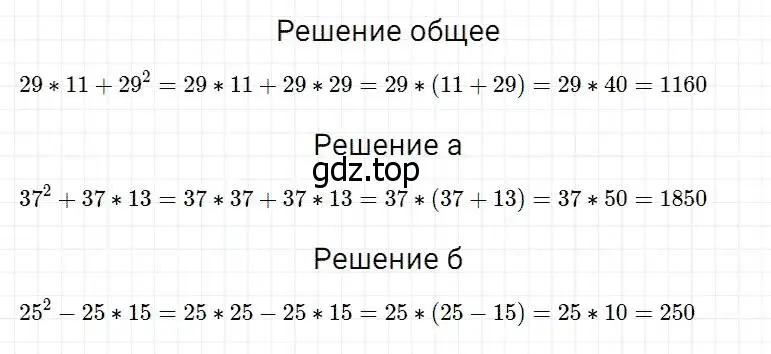 Решение общее

$29 * 11 + 29^2 = 29 * 11 + 29 * 29 = 29 * (11 + 29) = 29 * 40 = 1160$

Решение а

gdz.top

$37^2 + 37 * 13 = 37 * 37 + 37 * 13 = 37 * (37 + 13) = 37 * 50 = 1850$

Решение б

$25^2 - 25 * 15 = 25 * 25 - 25 * 15 = 25 * (25 - 15) = 25 * 10 = 250$